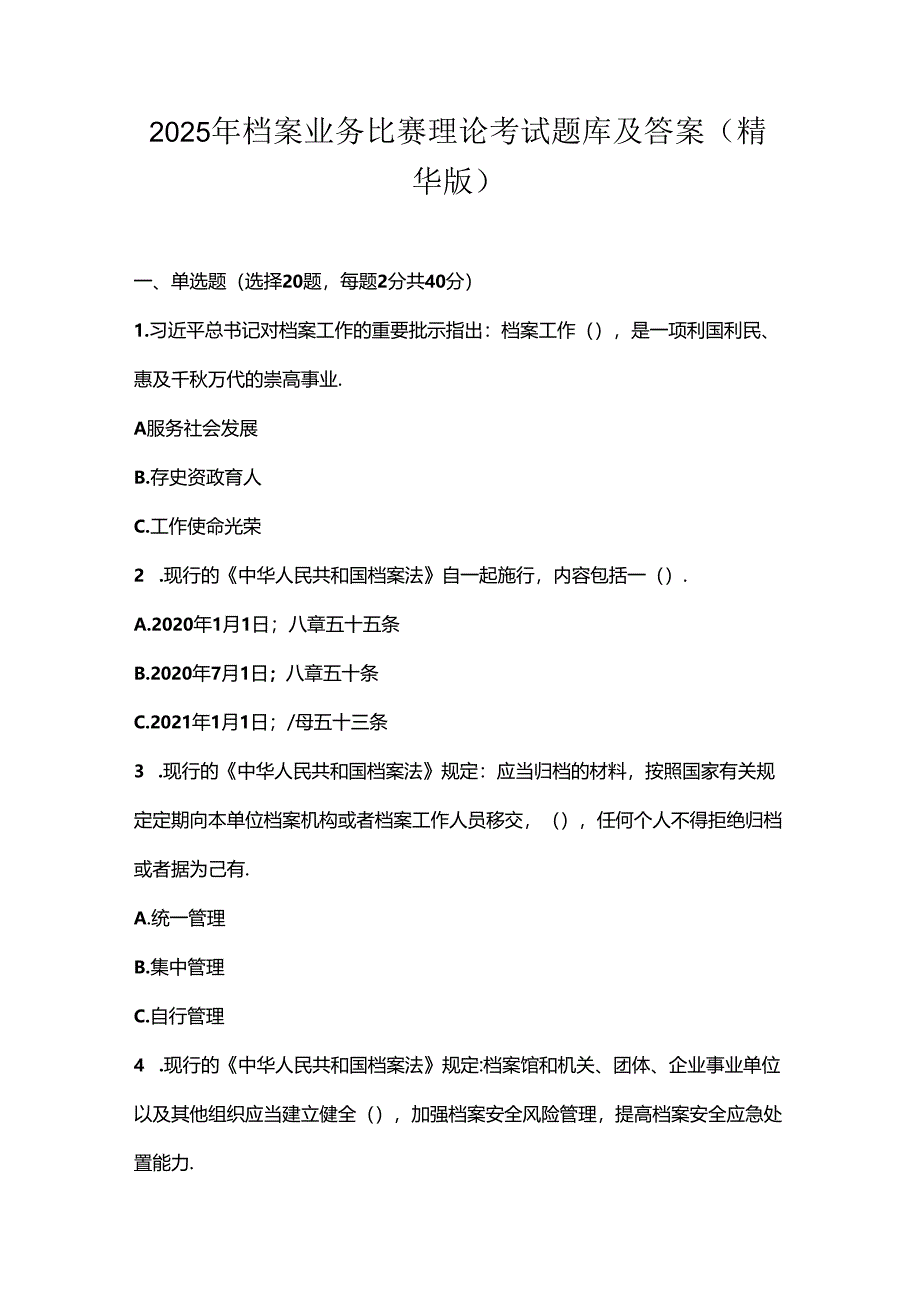 2025年档案业务比赛理论考试题库及答案（精华版）

一、单选题（选择20题，每题2分共40分）

1.习近平总书记对档案工作的重要批示指出：档案工作（），是一项利国利民、惠及千秋万代的崇高事业.

A服务社会发展

B.存史资政育人

C.工作使命光荣

2 .现行的《中华人民共和国档案法》自一起施行，内容包括一（）.

A.2020年1月1日；八章五十五条

B.2020年7月1日；八章五十条

C.2021年1月1日；/母五十三条

3 .现行的《中华人民共和国档案法》规定：应当归档的材料，按照国家有关规定定期向本单位档案机构或者档案工作人员移交，（），任何个人不得拒绝归档或者据为己有.

A.统一管理

B.集中管理

C.自行管理

4 .现行的《中华人民共和国档案法》规定:档案馆和机关、团体、企业事业单位以及其他组织应当建立健全（），加强档案安全风险管理，提高档案安全应急处置能力.